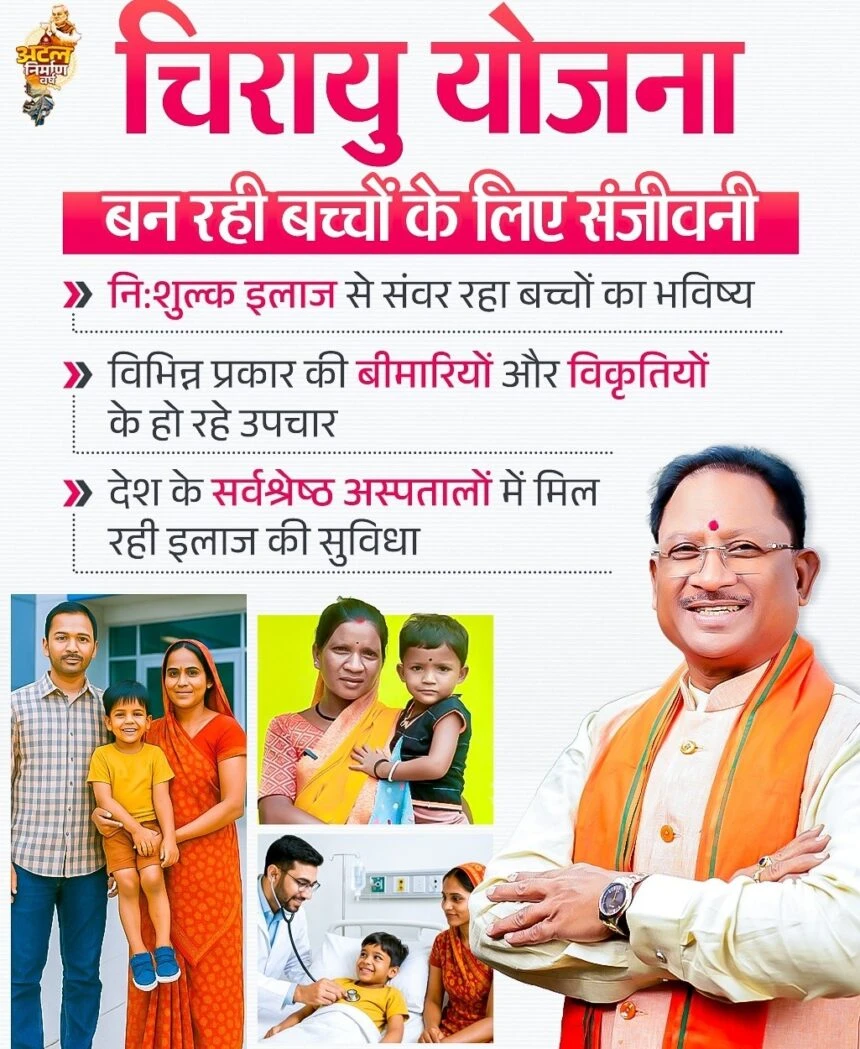 अटल निर्माण वर्ष

चिरायु योजना

बन रही बच्चों के लिए संजीवनी

» निःशुल्क इलाज से संवर रहा बच्चों का भविष्य

» विभिन्न प्रकार की बीमारियों और विकृतियों के हो रहे उपचार

» देश के सर्वश्रेष्ठ अस्पतालों में मिल रही इलाज की सुविधा